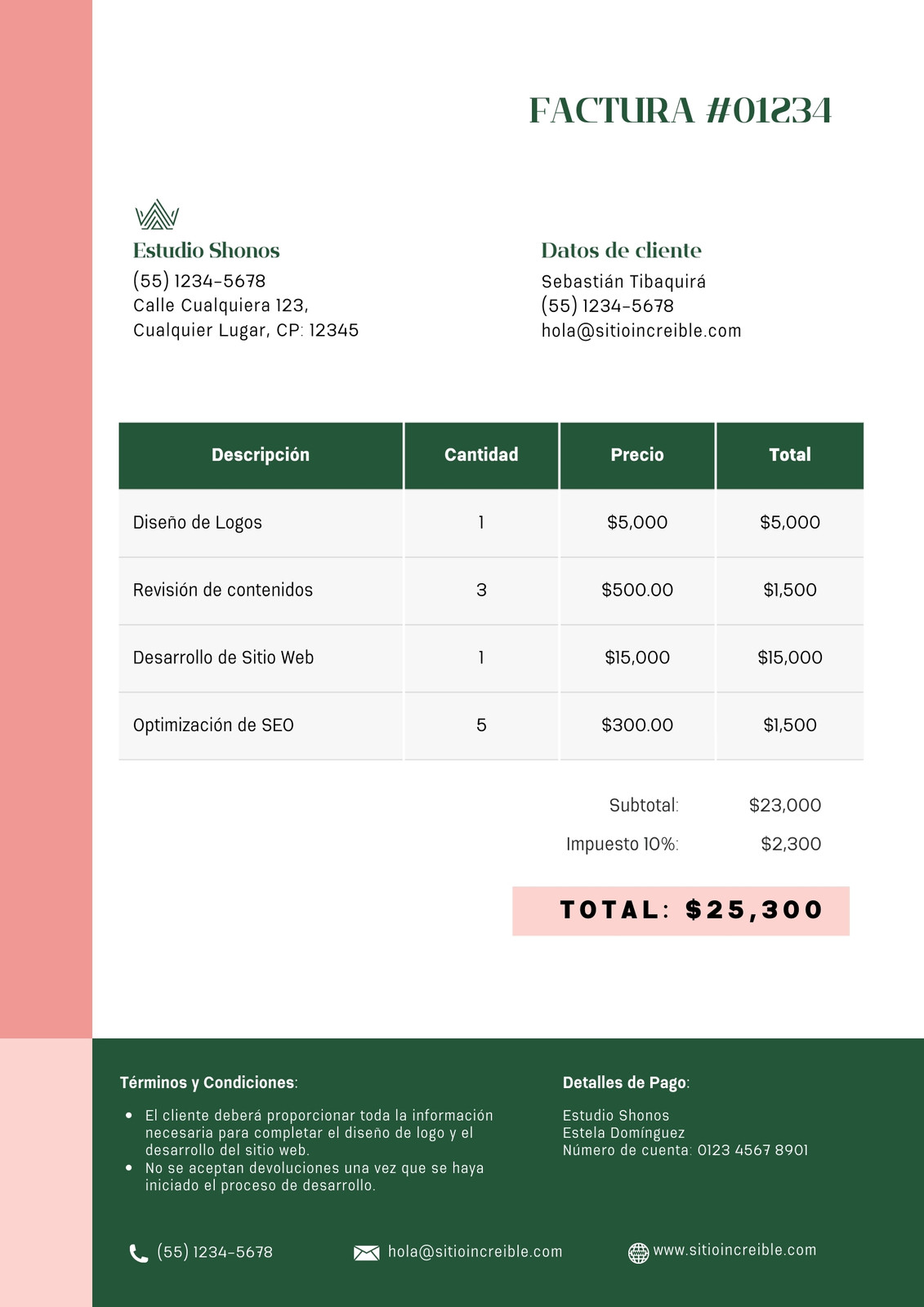 FACTURA #01234

Estudio Shonos
(55) 1234-5678
Calle Cualquiera 123,
Cualquier Lugar, CP: 12345

Datos de cliente
Sebastián Tibaquirá
(55) 1234-5678
hola@sitioincreible.com

| Descripción | Cantidad | Precio | Total |
|---|---|---|---|
| Diseño de Logos | 1 | $5,000 | $5,000 |
| Revisión de contenidos | 3 | $500.00 | $1,500 |
| Desarrollo de Sitio Web | 1 | $15,000 | $15,000 |
| Optimización de SEO | 5 | $300.00 | $1,500 |

Subtotal: $23,000
Impuesto 10%: $2,300

TOTAL: $25,300

Términos y Condiciones:

• El cliente deberá proporcionar toda la información necesaria para completar el diseño de logo y el desarrollo del sitio web.
• No se aceptan devoluciones una vez que se haya iniciado el proceso de desarrollo.

Detalles de Pago:

Estudio Shonos
Estela Domínguez
Número de cuenta: 0123 4567 8901

(55) 1234-5678
hola@sitioincreible.com
www.sitioincreible.com